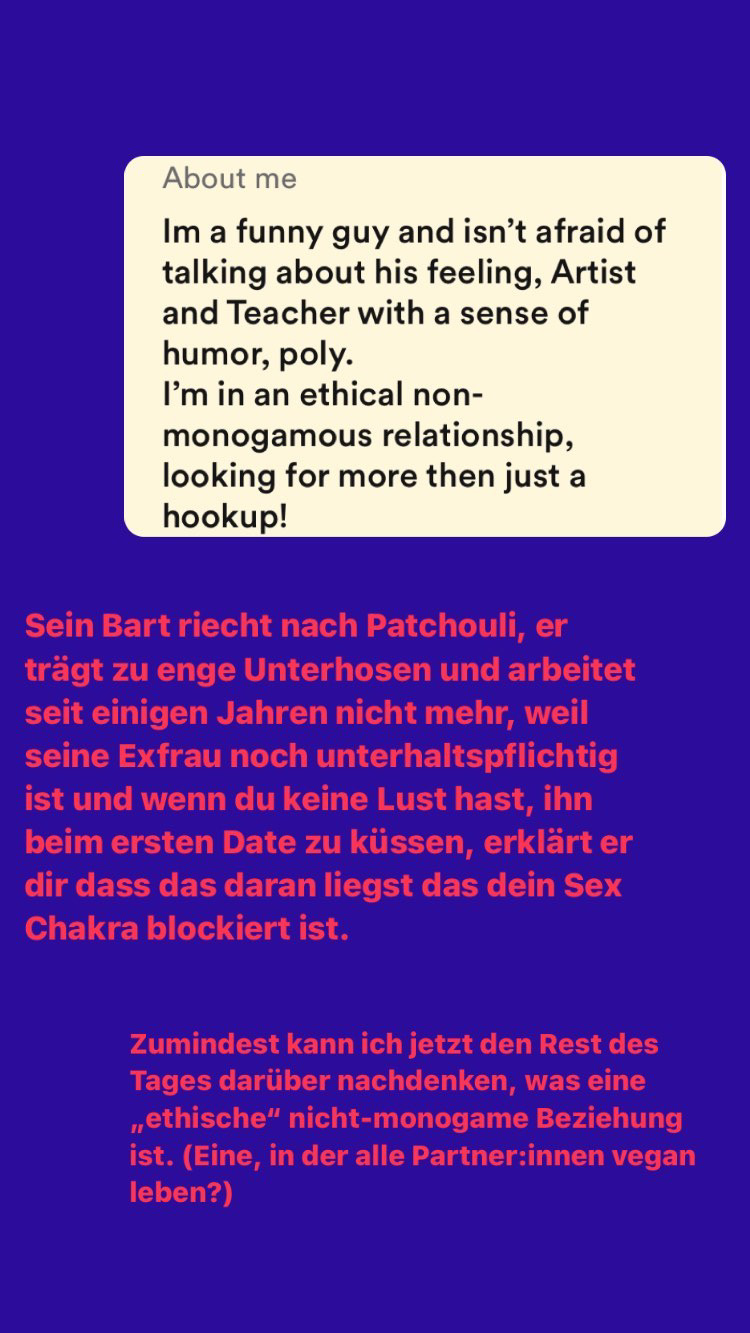 About me

Im a funny guy and isn’t afraid of talking about his feeling, Artist and Teacher with a sense of humor, poly.
I’m in an ethical non-monogamous relationship, looking for more then just a hookup!

Sein Bart riecht nach Patchouli, er trägt zu enge Unterhosen und arbeitet seit einigen Jahren nicht mehr, weil seine Exfrau noch unterhaltspflichtig ist und wenn du keine Lust hast, ihn beim ersten Date zu küssen, erklärt er dir dass das daran liegst das dein Sex Chakra blockiert ist.

Zumindest kann ich jetzt den Rest des Tages darüber nachdenken, was eine „ethische“ nicht-monogame Beziehung ist. (Eine, in der alle Partner:innen vegan leben?)